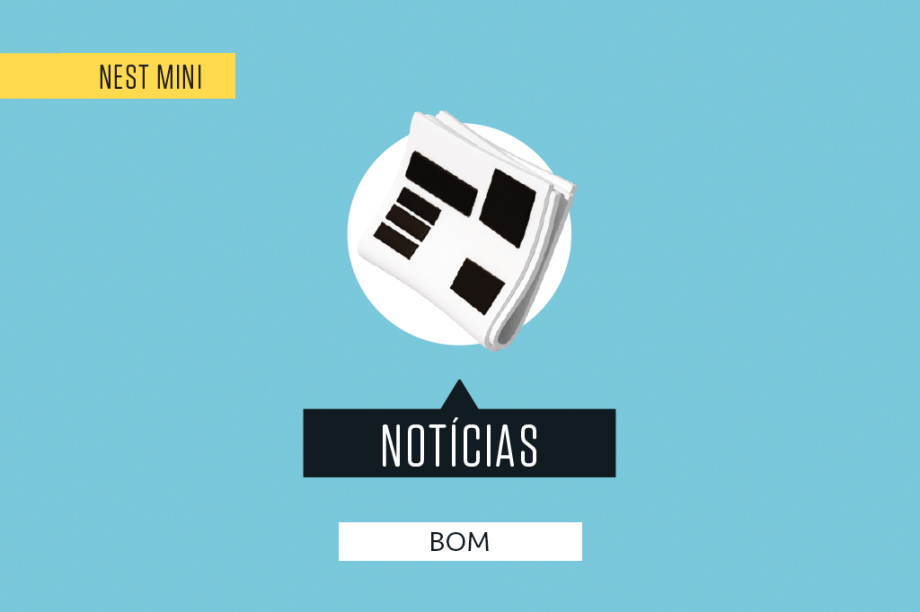 NEST MINI

NOTÍCIAS

BOM